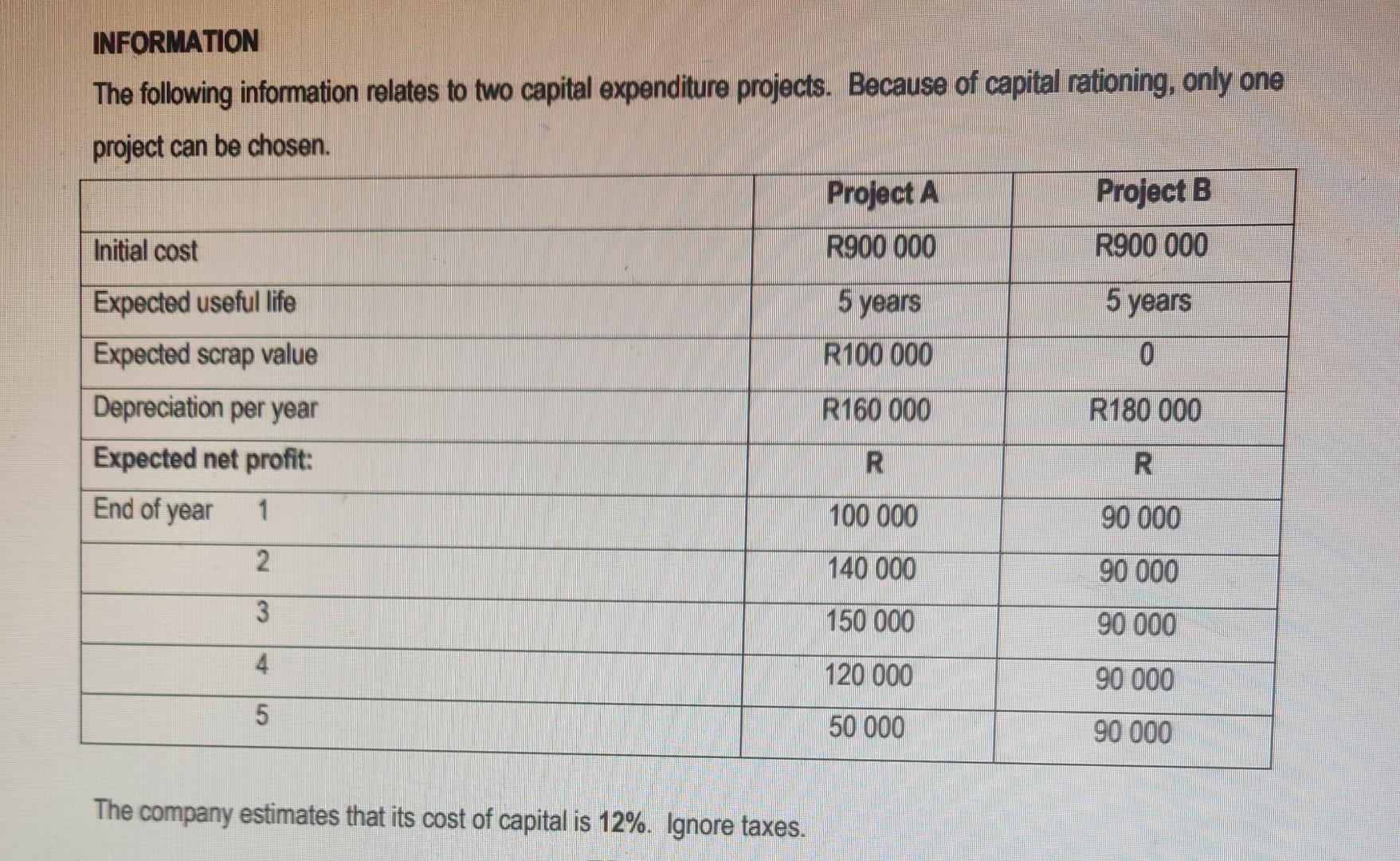 INFORMATION

The following information relates to two capital expenditure projects. Because of capital rationing, only one project can be chosen.

| | Project A | Project B |
|---|---|---|
| Initial cost | R900 000 | R900 000 |
| Expected useful life | 5 years | 5 years |
| Expected scrap value | R100 000 | 0 |
| Depreciation per year | R160 000 | R180 000 |
| Expected net profit: | R | R |
| End of year 1 | 100 000 | 90 000 |
| 2 | 140 000 | 90 000 |
| 3 | 150 000 | 90 000 |
| 4 | 120 000 | 90 000 |
| 5 | 50 000 | 90 000 |

The company estimates that its cost of capital is 12%. Ignore taxes.